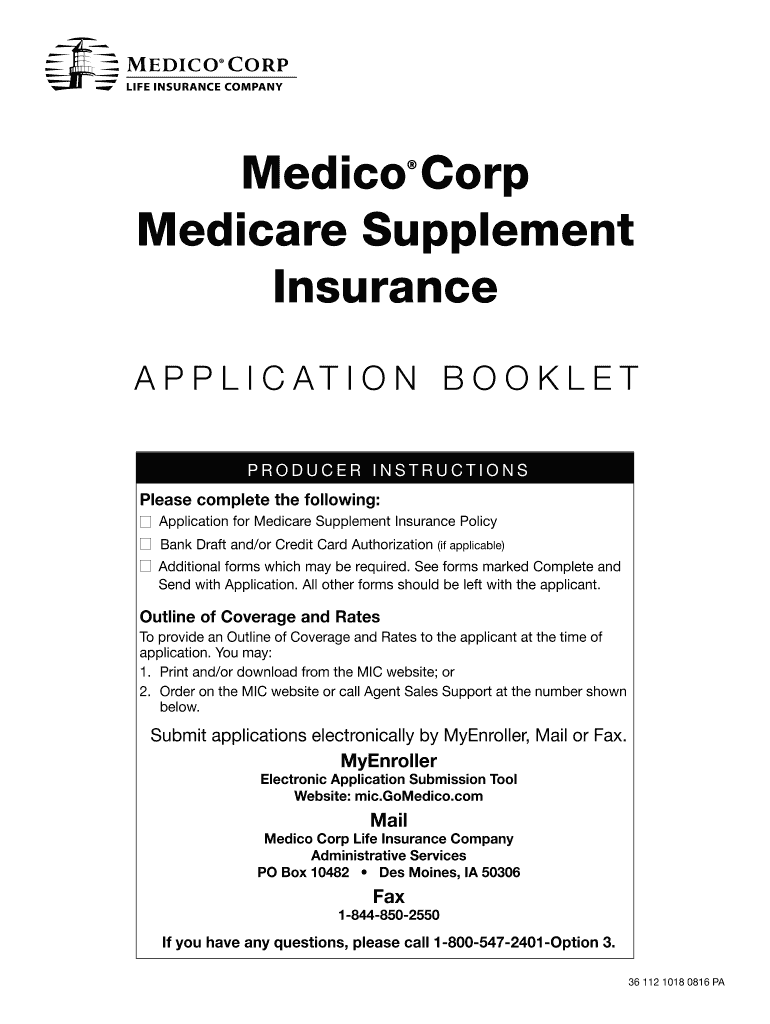 MEDICO® CORP
LIFE INSURANCE COMPANY

Medico® Corp
Medicare Supplement
Insurance

APPLICATION BOOKLET

PRODUCER INSTRUCTIONS

Please complete the following:
☐ Application for Medicare Supplement Insurance Policy
☐ Bank Draft and/or Credit Card Authorization (if applicable)
☐ Additional forms which may be required. See forms marked Complete and Send with Application. All other forms should be left with the applicant.

Outline of Coverage and Rates
To provide an Outline of Coverage and Rates to the applicant at the time of application. You may:
1. Print and/or download from the MIC website; or
2. Order on the MIC website or call Agent Sales Support at the number shown below.

Submit applications electronically by MyEnroller, Mail or Fax.

MyEnroller
Electronic Application Submission Tool
Website: mic.GoMedico.com

Mail
Medico Corp Life Insurance Company
Administrative Services
PO Box 10482 • Des Moines, IA 50306

Fax
1-844-850-2550

If you have any questions, please call 1-800-547-2401-Option 3.

36 112 1018 0816 PA